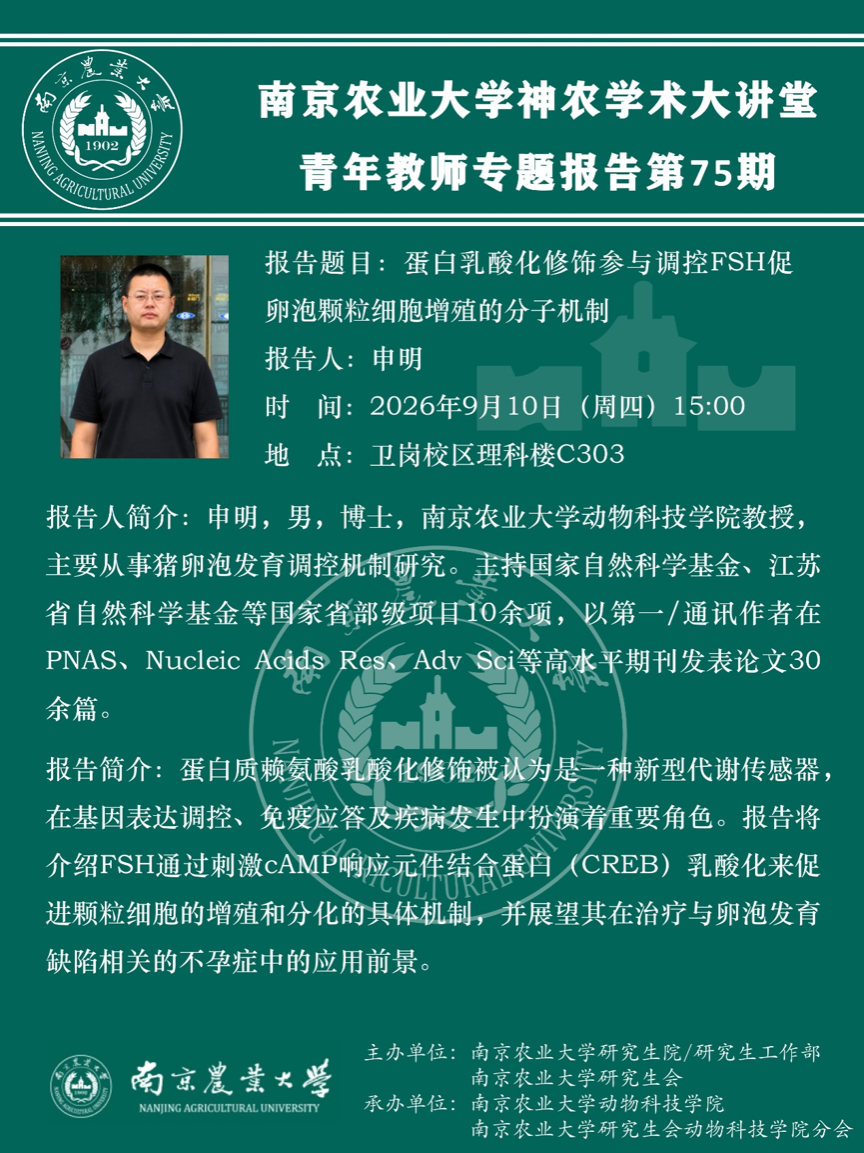 南京農業大學
1902
NANJING AGRICULTURAL UNIVERSITY

南京农业大学神农学术大讲堂
青年教师专题报告第75期

报告题目：蛋白乳酸化修饰参与调控FSH促卵泡颗粒细胞增殖的分子机制
报告人：申明
时　间：2026年9月10日（周四）15:00
地　点：卫岗校区理科楼C303

报告人简介：申明，男，博士，南京农业大学动物科技学院教授，主要从事猪卵泡发育调控机制研究。主持国家自然科学基金、江苏省自然科学基金等国家省部级项目10余项，以第一/通讯作者在PNAS、Nucleic Acids Res、Adv Sci等高水平期刊发表论文30余篇。

报告简介：蛋白质赖氨酸乳酸化修饰被认为是一种新型代谢传感器，在基因表达调控、免疫应答及疾病发生中扮演着重要角色。报告将介绍FSH通过刺激cAMP响应元件结合蛋白（CREB）乳酸化来促进颗粒细胞的增殖和分化的具体机制，并展望其在治疗与卵泡发育缺陷相关的不孕症中的应用前景。

南京農業大學
NANJING AGRICULTURAL UNIVERSITY

主办单位：南京农业大学研究生院/研究生工作部
南京农业大学研究生会
承办单位：南京农业大学动物科技学院
南京农业大学研究生会动物科技学院分会